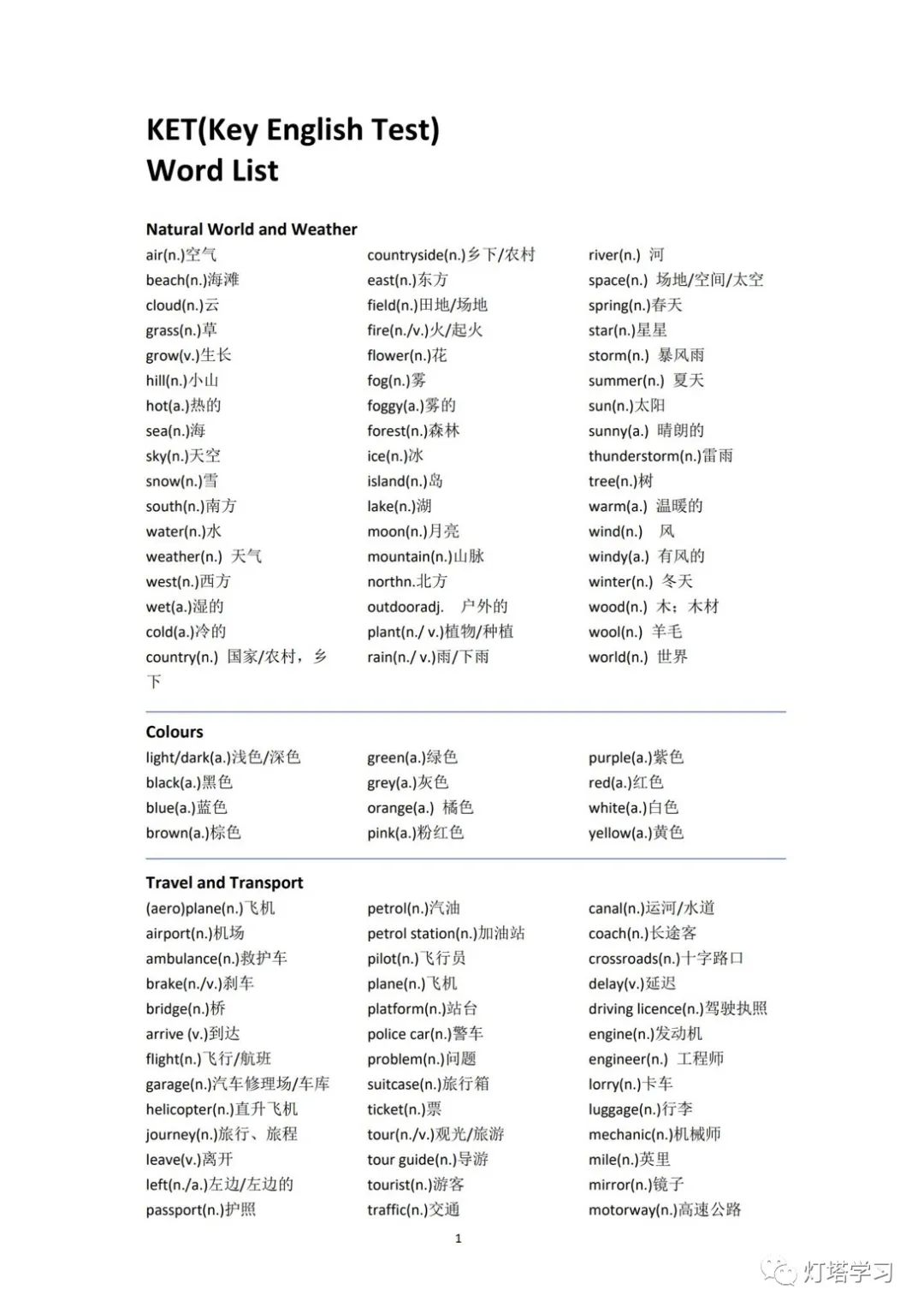 KET(Key English Test)
Word List

Natural World and Weather

air(n.)空气
beach(n.)海滩
cloud(n.)云
grass(n.)草
grow(v.)生长
hill(n.)小山
hot(a.)热的
sea(n.)海
sky(n.)天空
snow(n.)雪
south(n.)南方
water(n.)水
weather(n.) 天气
west(n.)西方
wet(a.)湿的
cold(a.)冷的
country(n.) 国家/农村，乡下

countryside(n.)乡下/农村
east(n.)东方
field(n.)田地/场地
fire(n./v.)火/起火
flower(n.)花
fog(n.)雾
foggy(a.)雾的
forest(n.)森林
ice(n.)冰
island(n.)岛
lake(n.)湖
moon(n.)月亮
mountain(n.)山脉
northn.北方
outdooradj. 户外的
plant(n./ v.)植物/种植
rain(n./ v.)雨/下雨

river(n.) 河
space(n.) 场地/空间/太空
spring(n.)春天
star(n.)星星
storm(n.) 暴风雨
summer(n.) 夏天
sun(n.)太阳
sunny(a.) 晴朗的
thunderstorm(n.)雷雨
tree(n.)树
warm(a.) 温暖的
wind(n.) 风
windy(a.) 有风的
winter(n.) 冬天
wood(n.) 木；木材
wool(n.) 羊毛
world(n.) 世界

Colours

light/dark(a.)浅色/深色
black(a.)黑色
blue(a.)蓝色
brown(a.)棕色

green(a.)绿色
grey(a.)灰色
orange(a.) 橘色
pink(a.)粉红色

purple(a.)紫色
red(a.)红色
white(a.)白色
yellow(a.)黄色

Travel and Transport

(aero)plane(n.)飞机
airport(n.)机场
ambulance(n.)救护车
brake(n./v.)刹车
bridge(n.)桥
arrive (v.)到达
flight(n.)飞行/航班
garage(n.)汽车修理场/车库
helicopter(n.)直升飞机
journey(n.)旅行、旅程
leave(v.)离开
left(n./a.)左边/左边的
passport(n.)护照

petrol(n.)汽油
petrol station(n.)加油站
pilot(n.)飞行员
plane(n.)飞机
platform(n.)站台
police car(n.)警车
problem(n.)问题
suitcase(n.)旅行箱
ticket(n.)票
tour(n./v.)观光/旅游
tour guide(n.)导游
tourist(n.)游客
traffic(n.)交通

canal(n.)运河/水道
coach(n.)长途客
crossroads(n.)十字路口
delay(v.)延迟
driving licence(n.)驾驶执照
engine(n.)发动机
engineer(n.) 工程师
lorry(n.)卡车
luggage(n.)行李
mechanic(n.)机械师
mile(n.)英里
mirror(n.)镜子
motorway(n.)高速公路

1

灯塔学习